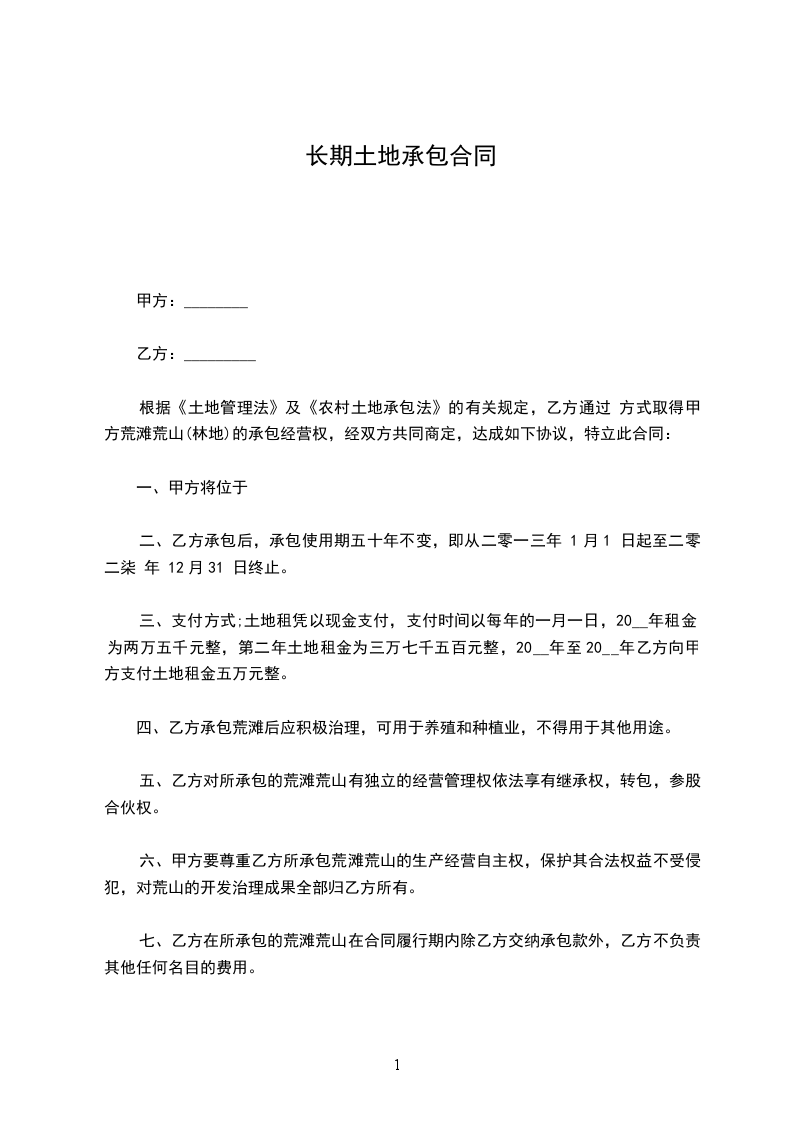 长期土地承包合同

甲方：________

乙方：_________

根据《土地管理法》及《农村土地承包法》的有关规定，乙方通过 方式取得甲方荒滩荒山(林地)的承包经营权，经双方共同商定，达成如下协议，特立此合同：

一、甲方将位于

二、乙方承包后，承包使用期五十年不变，即从二零一三年 1 月 1 日起至二零二柒 年 12 月 31 日终止。

三、支付方式;土地租凭以现金支付，支付时间以每年的一月一日，20__年租金为两万五千元整，第二年土地租金为三万七千五百元整，20__年至 20__年乙方向甲方支付土地租金五万元整。

四、乙方承包荒滩后应积极治理，可用于养殖和种植业，不得用于其他用途。

五、乙方对所承包的荒滩荒山有独立的经营管理权依法享有继承权，转包，参股合伙权。

六、甲方要尊重乙方所承包荒滩荒山的生产经营自主权，保护其合法权益不受侵犯，对荒山的开发治理成果全部归乙方所有。

七、乙方在所承包的荒滩荒山在合同履行期内除乙方交纳承包款外，乙方不负责其他任何名目的费用。

1